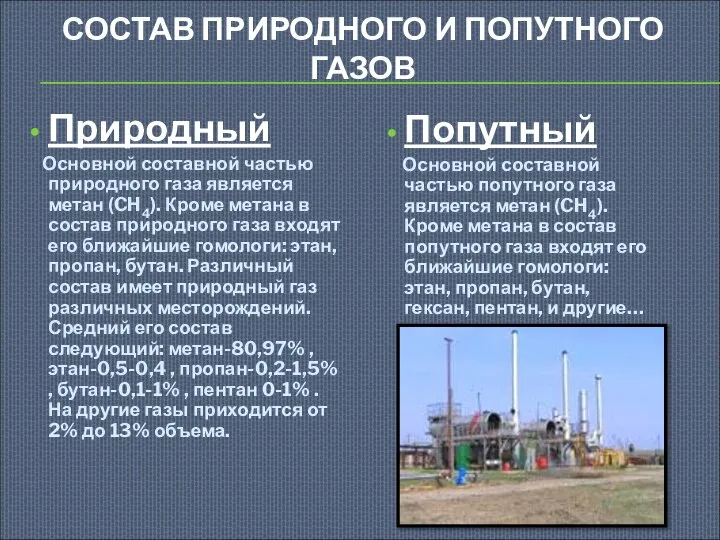 СОСТАВ ПРИРОДНОГО И ПОПУТНОГО ГАЗОВ

Природный

Основной составной частью природного газа является метан ($CH_4$). Кроме метана в состав природного газа входят его ближайшие гомологи: этан, пропан, бутан. Различный состав имеет природный газ различных месторождений. Средний его состав следующий: метан-80,97% , этан-0,5-0,4 , пропан-0,2-1,5% , бутан-0,1-1% , пентан 0-1% . На другие газы приходится от 2% до 13% объема.

Попутный

Основной составной частью попутного газа является метан ($CH_4$). Кроме метана в состав попутного газа входят его ближайшие гомологи: этан, пропан, бутан, гексан, пентан, и другие…